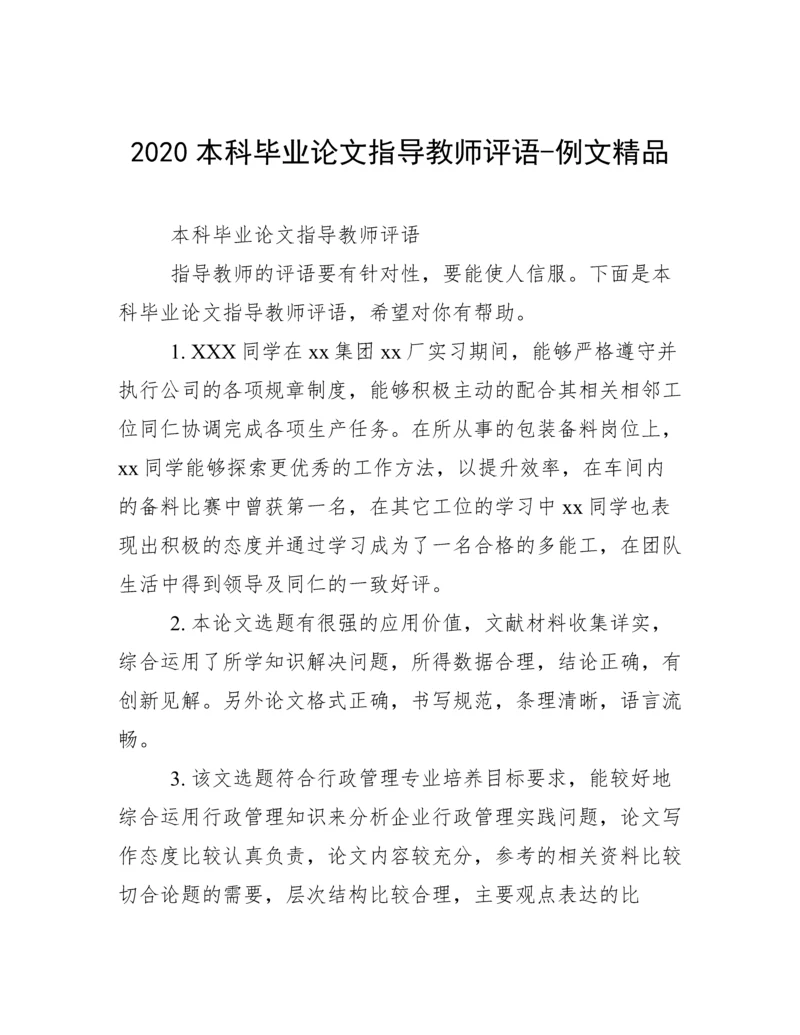 2020 本科毕业论文指导教师评语-例文精品

本科毕业论文指导教师评语

指导教师的评语要有针对性，要能使人信服。下面是本科毕业论文指导教师评语，希望对你有帮助。

1. XXX 同学在 xx 集团 xx 厂实习期间，能够严格遵守并执行公司的各项规章制度，能够积极主动的配合其相关相邻工位同仁协调完成各项生产任务。在所从事的包装备料岗位上，xx 同学能够探索更优秀的工作方法，以提升效率，在车间内的备料比赛中曾获第一名，在其它工位的学习中 xx 同学也表现出积极的态度并通过学习成为了一名合格的多能工，在团队生活中得到领导及同仁的一致好评。

2. 本论文选题有很强的应用价值，文献材料收集详实，综合运用了所学知识解决问题，所得数据合理，结论正确，有创新见解。另外论文格式正确，书写规范，条理清晰，语言流畅。

3. 该文选题符合行政管理专业培养目标要求，能较好地综合运用行政管理知识来分析企业行政管理实践问题，论文写作态度比较认真负责，论文内容较充分，参考的相关资料比较切合论题的需要，层次结构比较合理，主要观点表达的比